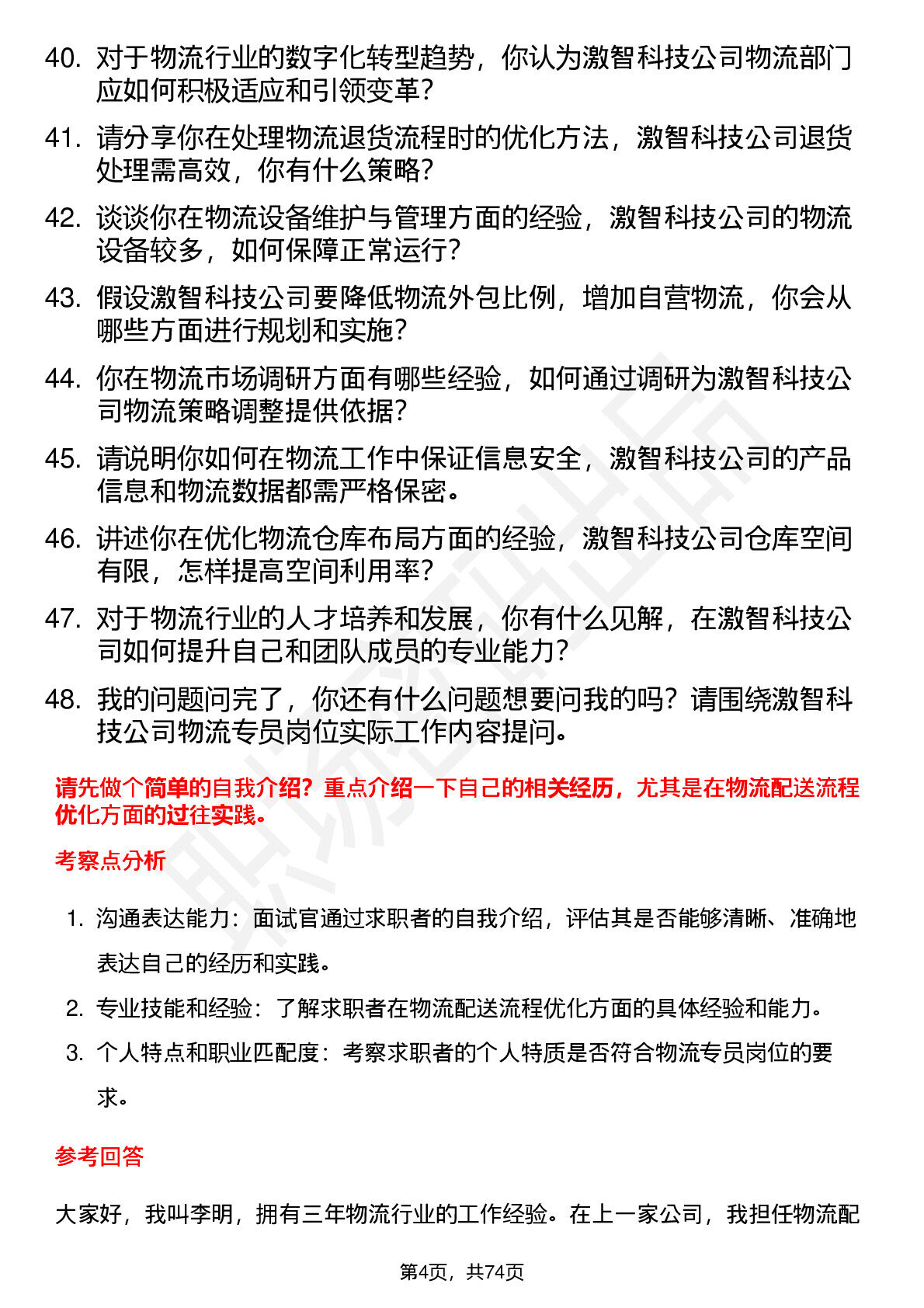 40. 对于物流行业的数字化转型趋势，你认为激智科技公司物流部门应如何积极适应和引领变革？

41. 请分享你在处理物流退货流程时的优化方法，激智科技公司退货处理需高效，你有什么策略？

42. 谈谈你在物流设备维护与管理方面的经验，激智科技公司的物流设备较多，如何保障正常运行？

43. 假设激智科技公司要降低物流外包比例，增加自营物流，你会从哪些方面进行规划和实施？

44. 你在物流市场调研方面有哪些经验，如何通过调研为激智科技公司物流策略调整提供依据？

45. 请说明你如何在物流工作中保证信息安全，激智科技公司的产品信息和物流数据都需严格保密。

46. 讲述你在优化物流仓库布局方面的经验，激智科技公司仓库空间有限，怎样提高空间利用率？

47. 对于物流行业的人才培养和发展，你有什么见解，在激智科技公司如何提升自己和团队成员的专业能力？

48. 我的问题问完了，你还有什么问题想要问我的吗？请围绕激智科技公司物流专员岗位实际工作内容提问。

请先做个简单的自我介绍？重点介绍一下自己的相关经历，尤其是在物流配送流程优化方面的过往实践。

考察点分析

1. 沟通表达能力：面试官通过求职者的自我介绍，评估其是否能够清晰、准确地表达自己的经历和实践。

2. 专业技能和经验：了解求职者在物流配送流程优化方面的具体经验和能力。

3. 个人特点和职业匹配度：考察求职者的个人特质是否符合物流专员岗位的要求。

参考回答

大家好，我叫李明，拥有三年物流行业的工作经验。在上一家公司，我担任物流配

第4页，共74页